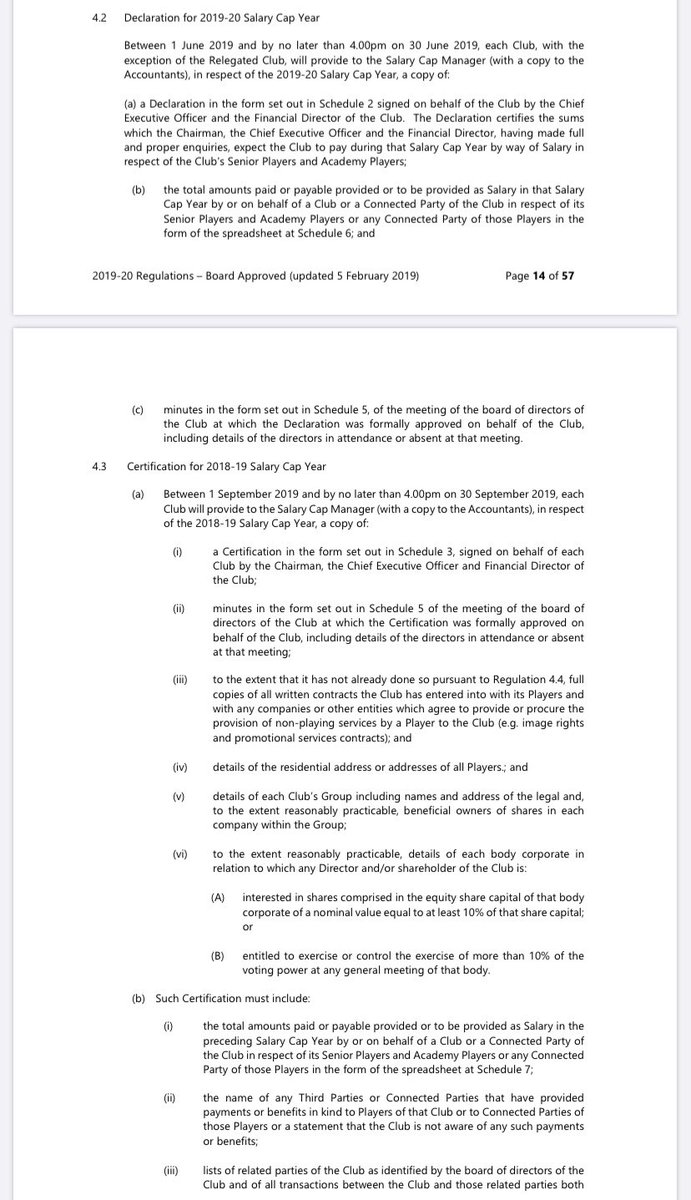 4.2 Declaration for 2019-20 Salary Cap Year

Between 1 June 2019 and by no later than 4.00pm on 30 June 2019, each Club, with the exception of the Relegated Club, will provide to the Salary Cap Manager (with a copy to the Accountants), in respect of the 2019-20 Salary Cap Year, a copy of:

(a) a Declaration in the form set out in Schedule 2 signed on behalf of the Club by the Chief Executive Officer and the Financial Director of the Club. The Declaration certifies the sums which the Chairman, the Chief Executive Officer and the Financial Director, having made full and proper enquiries, expect the Club to pay during that Salary Cap Year by way of Salary in respect of the Club's Senior Players and Academy Players;

(b) the total amounts paid or payable provided or to be provided as Salary in that Salary Cap Year by or on behalf of a Club or a Connected Party of the Club in respect of its Senior Players and Academy Players or any Connected Party of those Players in the form of the spreadsheet at Schedule 6; and

2019-20 Regulations – Board Approved (updated 5 February 2019) Page 14 of 57

(c) minutes in the form set out in Schedule 5, of the meeting of the board of directors of the Club at which the Declaration was formally approved on behalf of the Club, including details of the directors in attendance or absent at that meeting.

4.3 Certification for 2018-19 Salary Cap Year

(a) Between 1 September 2019 and by no later than 4.00pm on 30 September 2019, each Club will provide to the Salary Cap Manager (with a copy to the Accountants), in respect of the 2018-19 Salary Cap Year, a copy of:

(i) a Certification in the form set out in Schedule 3, signed on behalf of each Club by the Chairman, the Chief Executive Officer and Financial Director of the Club;

(ii) minutes in the form set out in Schedule 5 of the meeting of the board of directors of the Club at which the Certification was formally approved on behalf of the Club, including details of the directors in attendance or absent at that meeting;

(iii) to the extent that it has not already done so pursuant to Regulation 4.4, full copies of all written contracts the Club has entered into with its Players and with any companies or other entities which agree to provide or procure the provision of non-playing services by a Player to the Club (e.g. image rights and promotional services contracts); and

(iv) details of the residential address or addresses of all Players.; and

(v) details of each Club's Group including names and address of the legal and, to the extent reasonably practicable, beneficial owners of shares in each company within the Group;

(vi) to the extent reasonably practicable, details of each body corporate in relation to which any Director and/or shareholder of the Club is:

(A) interested in shares comprised in the equity share capital of that body corporate of a nominal value equal to at least 10% of that share capital; or

(B) entitled to exercise or control the exercise of more than 10% of the voting power at any general meeting of that body.

(b) Such Certification must include:

(i) the total amounts paid or payable provided or to be provided as Salary in the preceding Salary Cap Year by or on behalf of a Club or a Connected Party of the Club in respect of its Senior Players and Academy Players or any Connected Party of those Players in the form of the spreadsheet at Schedule 7;

(ii) the name of any Third Parties or Connected Parties that have provided payments or benefits in kind to Players of that Club or to Connected Parties of those Players or a statement that the Club is not aware of any such payments or benefits;

(iii) lists of related parties of the Club as identified by the board of directors of the Club and of all transactions between the Club and those related parties both